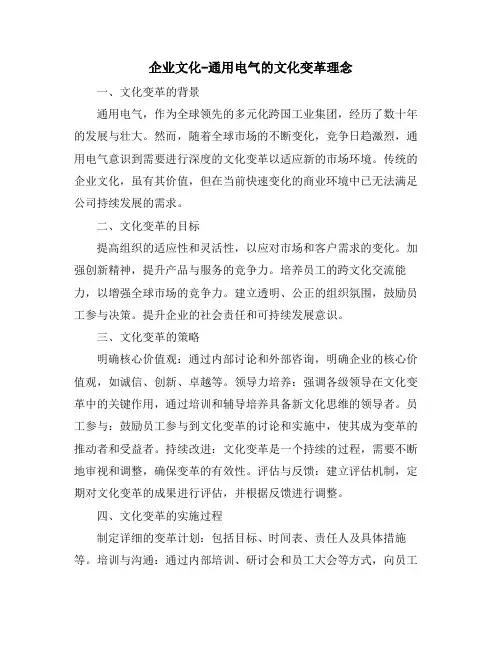 企业文化-通用电气的文化变革理念

一、文化变革的背景

通用电气，作为全球领先的多元化跨国工业集团，经历了数十年的发展与壮大。然而，随着全球市场的不断变化，竞争日趋激烈，通用电气意识到需要进行深度的文化变革以适应新的市场环境。传统的企业文化，虽有其价值，但在当前快速变化的商业环境中已无法满足公司持续发展的需求。

二、文化变革的目标

提高组织的适应性和灵活性，以应对市场和客户需求的变化。加强创新精神，提升产品与服务的竞争力。培养员工的跨文化交流能力，以增强全球市场的竞争力。建立透明、公正的组织氛围，鼓励员工参与决策。提升企业的社会责任和可持续发展意识。

三、文化变革的策略

明确核心价值观：通过内部讨论和外部咨询，明确企业的核心价值观，如诚信、创新、卓越等。领导力培养：强调各级领导在文化变革中的关键作用，通过培训和辅导培养具备新文化思维的领导者。员工参与：鼓励员工参与到文化变革的讨论和实施中，使其成为变革的推动者和受益者。持续改进：文化变革是一个持续的过程，需要不断地审视和调整，确保变革的有效性。评估与反馈：建立评估机制，定期对文化变革的成果进行评估，并根据反馈进行调整。

四、文化变革的实施过程

制定详细的变革计划：包括目标、时间表、责任人及具体措施等。培训与沟通：通过内部培训、研讨会和员工大会等方式，向员工